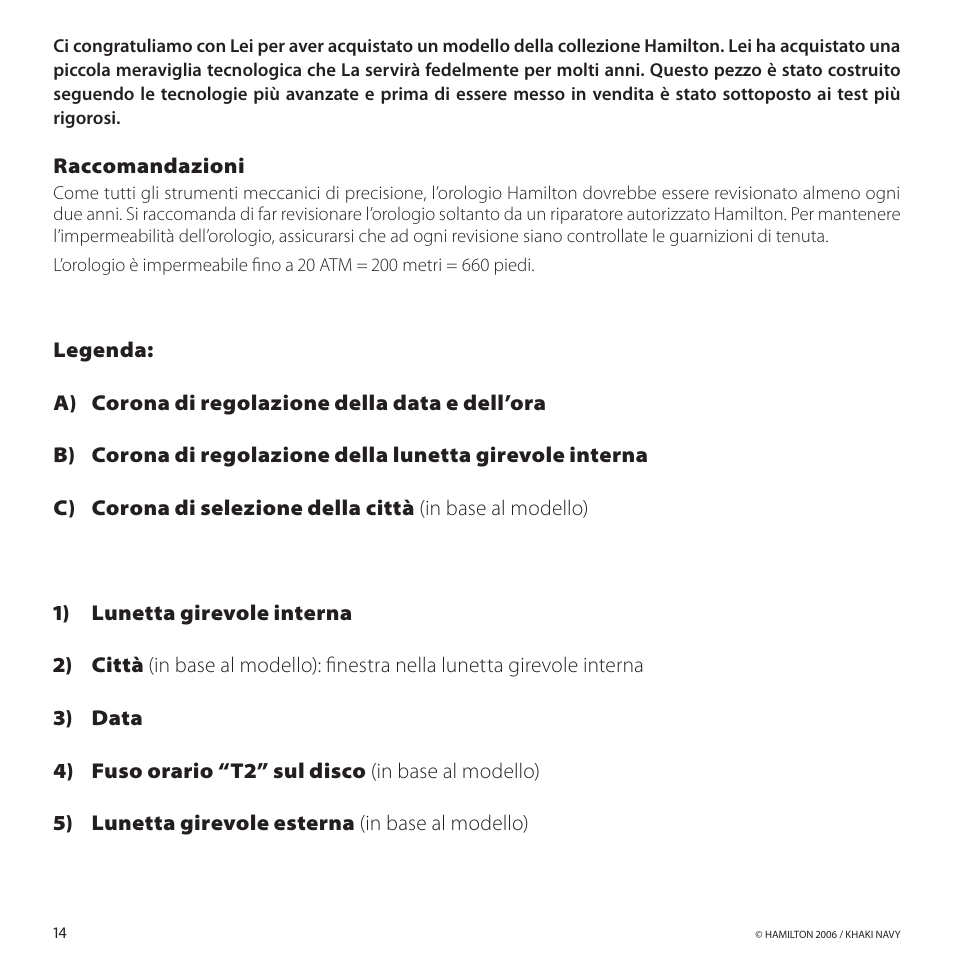 Ci congratuliamo con Lei per aver acquistato un modello della collezione Hamilton. Lei ha acquistato una piccola meraviglia tecnologica che La servirà fedelmente per molti anni. Questo pezzo è stato costruito seguendo le tecnologie più avanzate e prima di essere messo in vendita è stato sottoposto ai test più rigorosi.

Raccomandazioni
Come tutti gli strumenti meccanici di precisione, l'orologio Hamilton dovrebbe essere revisionato almeno ogni due anni. Si raccomanda di far revisionare l'orologio soltanto da un riparatore autorizzato Hamilton. Per mantenere l'impermeabilità dell'orologio, assicurarsi che ad ogni revisione siano controllate le guarnizioni di tenuta.

L'orologio è impermeabile fino a 20 ATM = 200 metri = 660 piedi.

Legenda:

A) Corona di regolazione della data e dell'ora

B) Corona di regolazione della lunetta girevole interna

C) Corona di selezione della città (in base al modello)

1) Lunetta girevole interna

2) Città (in base al modello): finestra nella lunetta girevole interna

3) Data

4) Fuso orario "T2" sul disco (in base al modello)

5) Lunetta girevole esterna (in base al modello)

14

© HAMILTON 2006 / KHAKI NAVY